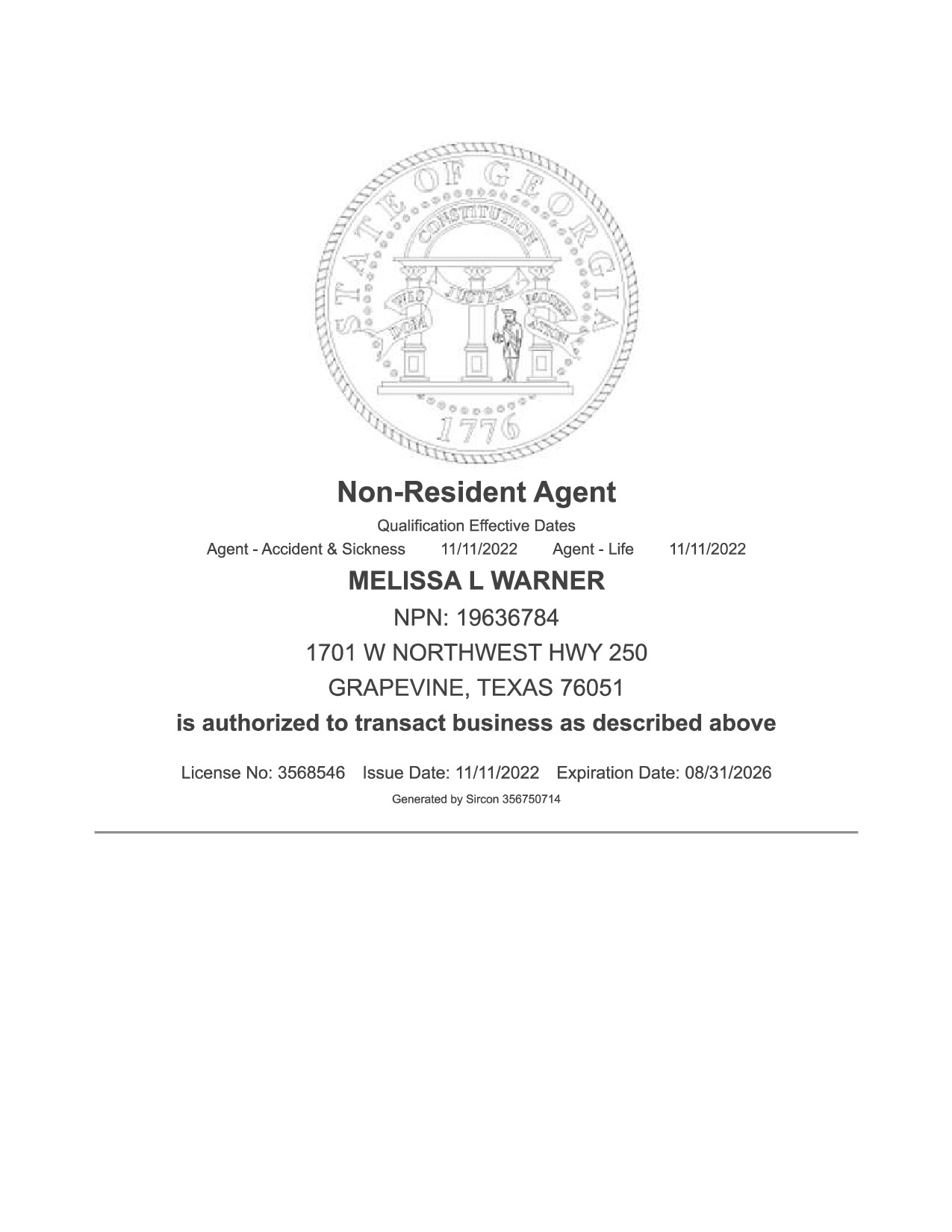 STATE OF GEORGIA
CONSTITUTION
WISDOM JUSTICE MODERATION
1776

Non-Resident Agent

Qualification Effective Dates

Agent - Accident & Sickness 11/11/2022 Agent - Life 11/11/2022

MELISSA L WARNER

NPN: 19636784

1701 W NORTHWEST HWY 250

GRAPEVINE, TEXAS 76051

is authorized to transact business as described above

License No: 3568546 Issue Date: 11/11/2022 Expiration Date: 08/31/2026

Generated by Sircon 356750714